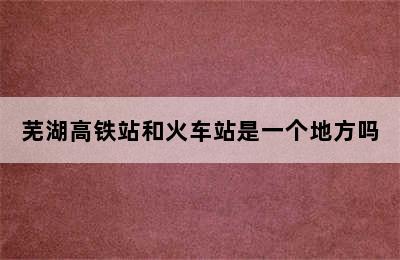 芜湖高铁站和火车站是一个地方吗